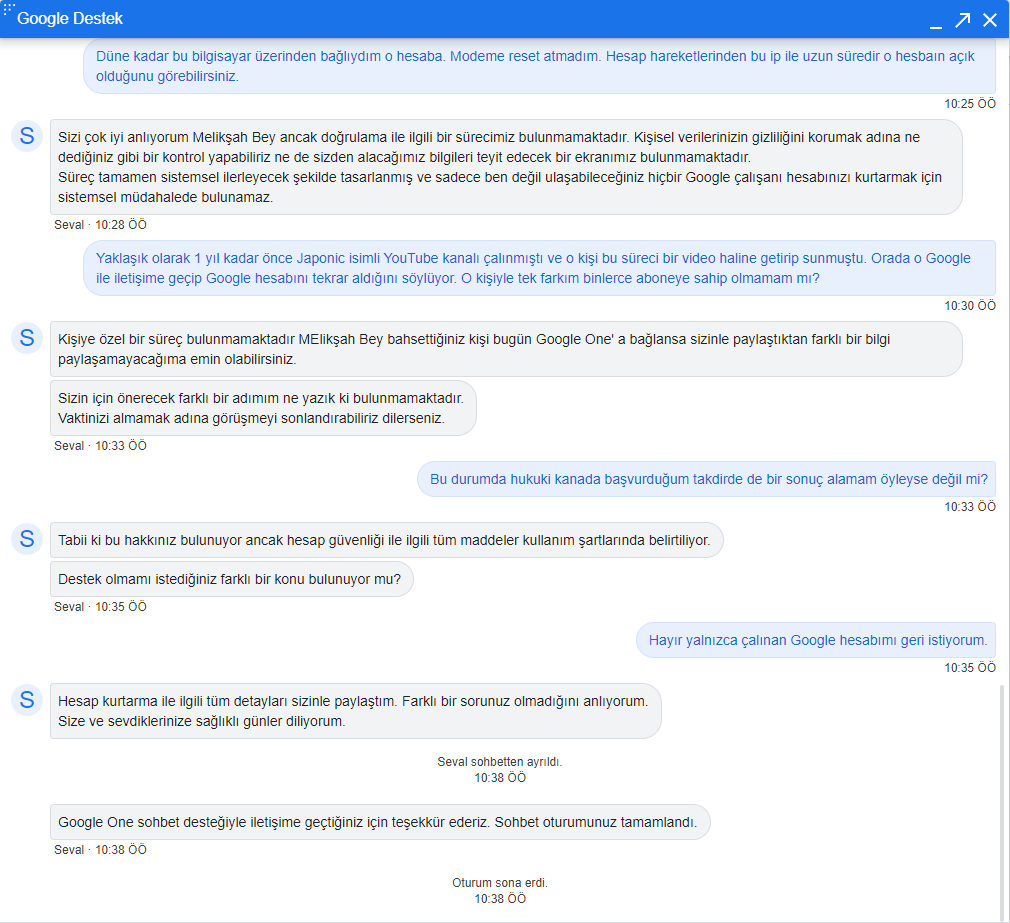 Google Destek

Düne kadar bu bilgisayar üzerinden bağlıydım o hesaba. Modeme reset atmadım. Hesap hareketlerinden bu ip ile uzun süredir o hesbaın açık olduğunu görebilirsiniz.

10:25 ÖÖ

S

Sizi çok iyi anlıyorum Melikşah Bey ancak doğrulama ile ilgili bir sürecimiz bulunmamaktadır. Kişisel verilerinizin gizliliğini korumak adına ne dediğiniz gibi bir kontrol yapabiliriz ne de sizden alacağımız bilgileri teyit edecek bir ekranımız bulunmamaktadır.
Süreç tamamen sistemsel ilerleyecek şekilde tasarlanmış ve sadece ben değil ulaşabileceğiniz hiçbir Google çalışanı hesabınızı kurtarmak için sistemsel müdahalede bulunamaz.

Seval · 10:28 ÖÖ

Yaklaşık olarak 1 yıl kadar önce Japonic isimli YouTube kanalı çalınmıştı ve o kişi bu süreci bir video haline getirip sunmuştu. Orada o Google ile iletişime geçip Google hesabını tekrar aldığını söylüyor. O kişiyle tek farkım binlerce aboneye sahip olmamam mı?

10:30 ÖÖ

S

Kişiye özel bir süreç bulunmamaktadır MElikşah Bey bahsettiğiniz kişi bugün Google One' a bağlansa sizinle paylaştıktan farklı bir bilgi paylaşamayacağıma emin olabilirsiniz.

Sizin için önerecek farklı bir adımım ne yazık ki bulunmamaktadır.
Vaktinizi almamak adına görüşmeyi sonlandırabiliriz dilerseniz.

Seval · 10:33 ÖÖ

Bu durumda hukuki kanada başvurduğum takdirde de bir sonuç alamam öyleyse değil mi?

10:33 ÖÖ

S

Tabii ki bu hakkınız bulunuyor ancak hesap güvenliği ile ilgili tüm maddeler kullanım şartlarında belirtiliyor.

Destek olmamı istediğiniz farklı bir konu bulunuyor mu?

Seval · 10:35 ÖÖ

Hayır yalnızca çalınan Google hesabımı geri istiyorum.

10:35 ÖÖ

S

Hesap kurtarma ile ilgili tüm detayları sizinle paylaştım. Farklı bir sorunuz olmadığını anlıyorum.
Size ve sevdiklerinize sağlıklı günler diliyorum.

Seval sohbetten ayrıldı.
10:38 ÖÖ

Google One sohbet desteğiyle iletişime geçtiğiniz için teşekkür ederiz. Sohbet oturumunuz tamamlandı.

Seval · 10:38 ÖÖ

Oturum sona erdi.
10:38 ÖÖ